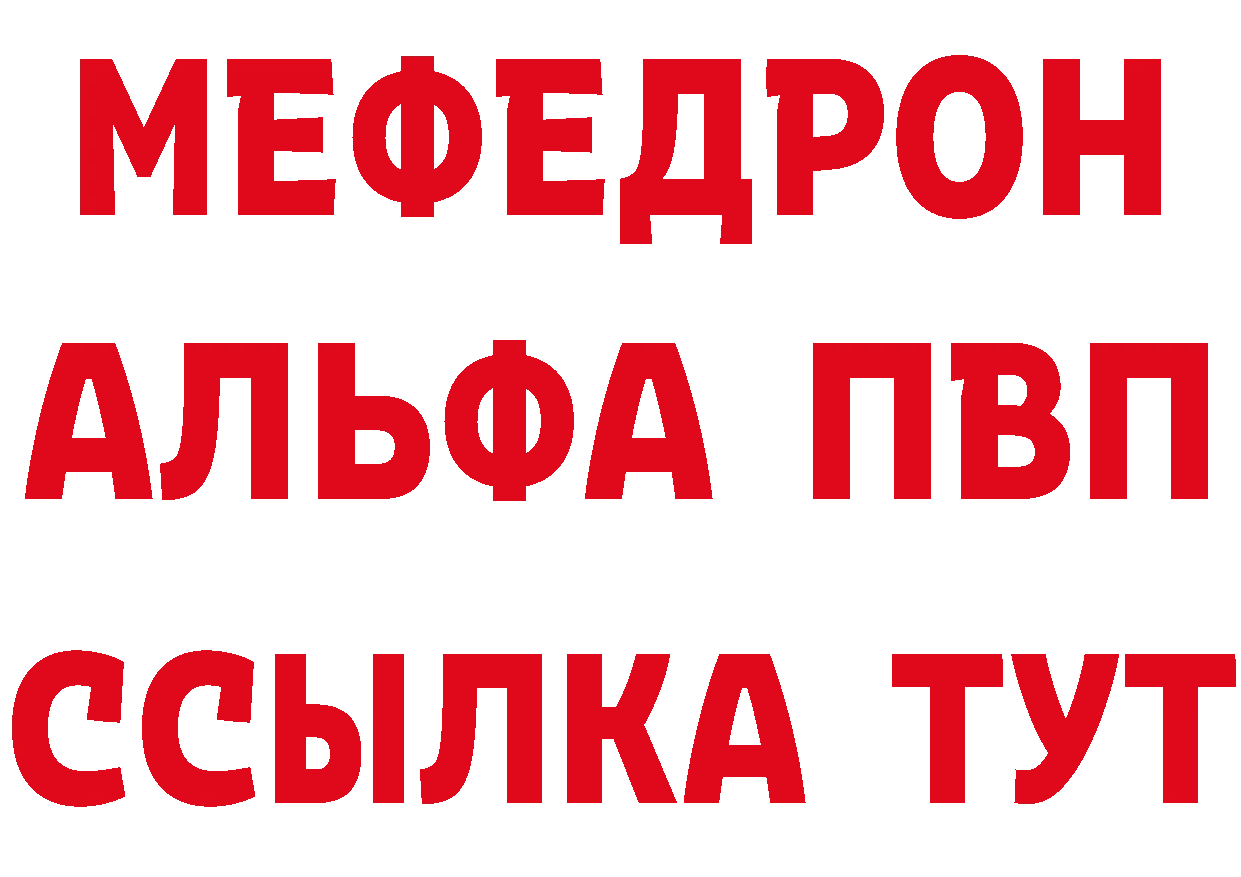 МЕФЕДРОН
АЛЬФА ПВП
ССЫЛКА ТУТ